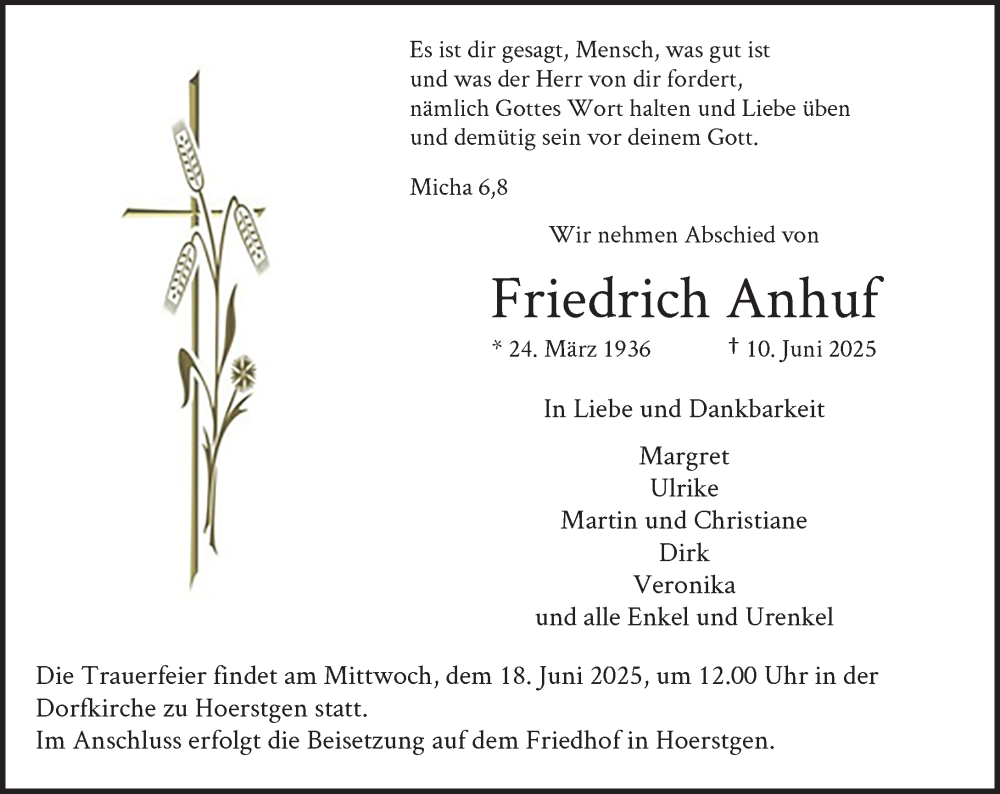 Es ist dir gesagt, Mensch, was gut ist
und was der Herr von dir fordert,
nämlich Gottes Wort halten und Liebe üben
und demütig sein vor deinem Gott.

Micha 6,8

Wir nehmen Abschied von

Friedrich Anhuf

* 24. März 1936 † 10. Juni 2025

In Liebe und Dankbarkeit

Margret
Ulrike
Martin und Christiane
Dirk
Veronika
und alle Enkel und Urenkel

Die Trauerfeier findet am Mittwoch, dem 18. Juni 2025, um 12.00 Uhr in der Dorfkirche zu Hoerstgen statt.
Im Anschluss erfolgt die Beisetzung auf dem Friedhof in Hoerstgen.